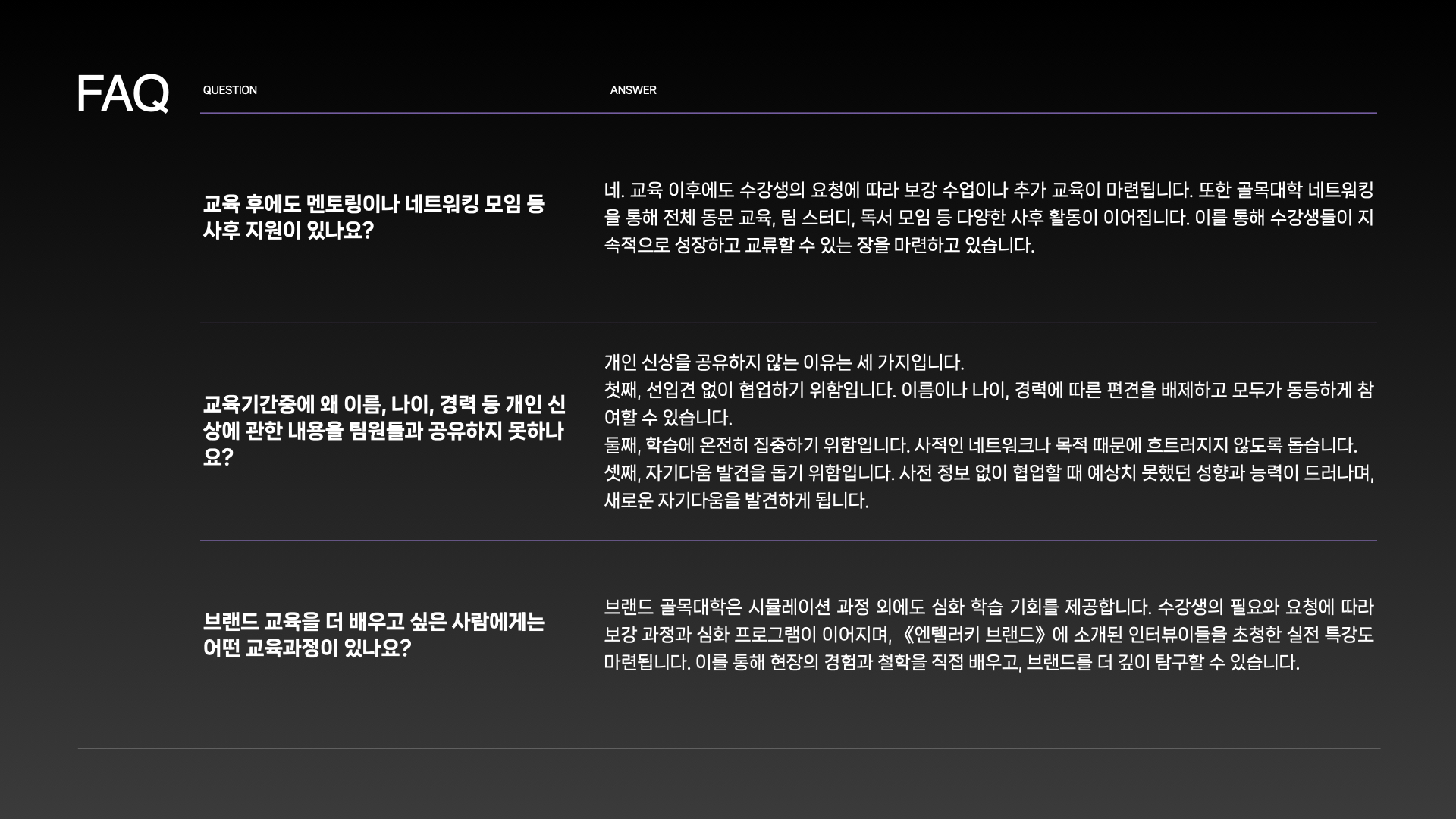 FAQ

QUESTION

ANSWER

교육 후에도 멘토링이나 네트워킹 모임 등 사후 지원이 있나요?

네. 교육 이후에도 수강생의 요청에 따라 보강 수업이나 추가 교육이 마련됩니다. 또한 골목대학 네트워킹을 통해 전체 동문 교육, 팀 스터디, 독서 모임 등 다양한 사후 활동이 이어집니다. 이를 통해 수강생들이 지속적으로 성장하고 교류할 수 있는 장을 마련하고 있습니다.

교육기간중에 왜 이름, 나이, 경력 등 개인 신상에 관한 내용을 팀원들과 공유하지 못하나요?

개인 신상을 공유하지 않는 이유는 세 가지입니다.
첫째, 선입견 없이 협업하기 위함입니다. 이름이나 나이, 경력에 따른 편견을 배제하고 모두가 동등하게 참여할 수 있습니다.
둘째, 학습에 온전히 집중하기 위함입니다. 사적인 네트워크나 목적 때문에 흐트러지지 않도록 돕습니다.
셋째, 자기다움 발견을 돕기 위함입니다. 사전 정보 없이 협업할 때 예상치 못했던 성향과 능력이 드러나며, 새로운 자기다움을 발견하게 됩니다.

브랜드 교육을 더 배우고 싶은 사람에게는 어떤 교육과정이 있나요?

브랜드 골목대학은 시뮬레이션 과정 외에도 심화 학습 기회를 제공합니다. 수강생의 필요와 요청에 따라 보강 과정과 심화 프로그램이 이어지며, 《엔텔러키 브랜드》에 소개된 인터뷰이들을 초청한 실전 특강도 마련됩니다. 이를 통해 현장의 경험과 철학을 직접 배우고, 브랜드를 더 깊이 탐구할 수 있습니다.